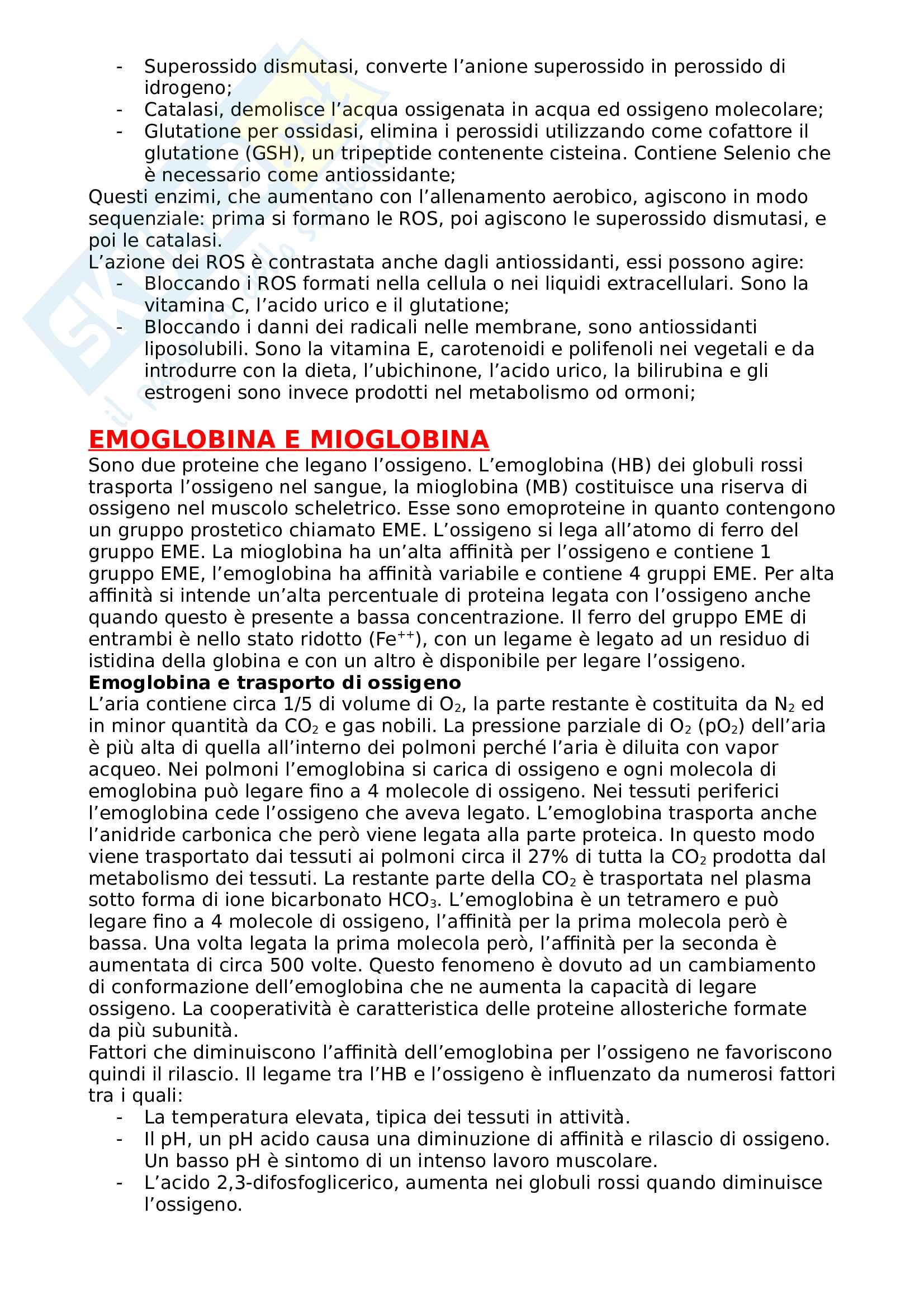 - Superossido dismutasi, converte l’anione superossido in perossido di idrogeno;
- Catalasi, demolisce l’acqua ossigenata in acqua ed ossigeno molecolare;
- Glutatione per ossidasi, elimina i perossidi utilizzando come cofattore il glutatione (GSH), un tripeptide contenente cisteina. Contiene Selenio che è necessario come antiossidante;

Questi enzimi, che aumentano con l’allenamento aerobico, agiscono in modo sequenziale: prima si formano le ROS, poi agiscono le superossido dismutasi, e poi le catalasi.
L’azione dei ROS è contrastata anche dagli antiossidanti, essi possono agire:
- Bloccando i ROS formati nella cellula o nei liquidi extracellulari. Sono la vitamina C, l’acido urico e il glutatione;
- Bloccando i danni dei radicali nelle membrane, sono antiossidanti liposolubili. Sono la vitamina E, carotenoidi e polifenoli nei vegetali e da introdurre con la dieta, l’ubichinone, l’acido urico, la bilirubina e gli estrogeni sono invece prodotti nel metabolismo od ormoni;

EMOGLOBINA E MIOGLOBINA
Sono due proteine che legano l’ossigeno. L’emoglobina (HB) dei globuli rossi trasporta l’ossigeno nel sangue, la mioglobina (MB) costituisce una riserva di ossigeno nel muscolo scheletrico. Esse sono emoproteine in quanto contengono un gruppo prostetico chiamato EME. L’ossigeno si lega all’atomo di ferro del gruppo EME. La mioglobina ha un’alta affinità per l’ossigeno e contiene 1 gruppo EME, l’emoglobina ha affinità variabile e contiene 4 gruppi EME. Per alta affinità si intende un’alta percentuale di proteina legata con l’ossigeno anche quando questo è presente a bassa concentrazione. Il ferro del gruppo EME di entrambi è nello stato ridotto ($Fe^{++}$), con un legame è legato ad un residuo di istidina della globina e con un altro è disponibile per legare l’ossigeno.
Emoglobina e trasporto di ossigeno
L’aria contiene circa 1/5 di volume di $O_2$, la parte restante è costituita da $N_2$ ed in minor quantità da $CO_2$ e gas nobili. La pressione parziale di $O_2$ ($pO_2$) dell’aria è più alta di quella all’interno dei polmoni perché l’aria è diluita con vapor acqueo. Nei polmoni l’emoglobina si carica di ossigeno e ogni molecola di emoglobina può legare fino a 4 molecole di ossigeno. Nei tessuti periferici l’emoglobina cede l’ossigeno che aveva legato. L’emoglobina trasporta anche l’anidride carbonica che però viene legata alla parte proteica. In questo modo viene trasportato dai tessuti ai polmoni circa il 27% di tutta la $CO_2$ prodotta dal metabolismo dei tessuti. La restante parte della $CO_2$ è trasportata nel plasma sotto forma di ione bicarbonato $HCO_3$. L’emoglobina è un tetramero e può legare fino a 4 molecole di ossigeno, l’affinità per la prima molecola però è bassa. Una volta legata la prima molecola però, l’affinità per la seconda è aumentata di circa 500 volte. Questo fenomeno è dovuto ad un cambiamento di conformazione dell’emoglobina che ne aumenta la capacità di legare ossigeno. La cooperatività è caratteristica delle proteine allosteriche formate da più subunità.
Fattori che diminuiscono l’affinità dell’emoglobina per l’ossigeno ne favoriscono quindi il rilascio. Il legame tra l’HB e l’ossigeno è influenzato da numerosi fattori tra i quali:
- La temperatura elevata, tipica dei tessuti in attività.
- Il pH, un pH acido causa una diminuzione di affinità e rilascio di ossigeno. Un basso pH è sintomo di un intenso lavoro muscolare.
- L’acido 2,3-difosfoglicerico, aumenta nei globuli rossi quando diminuisce l’ossigeno.